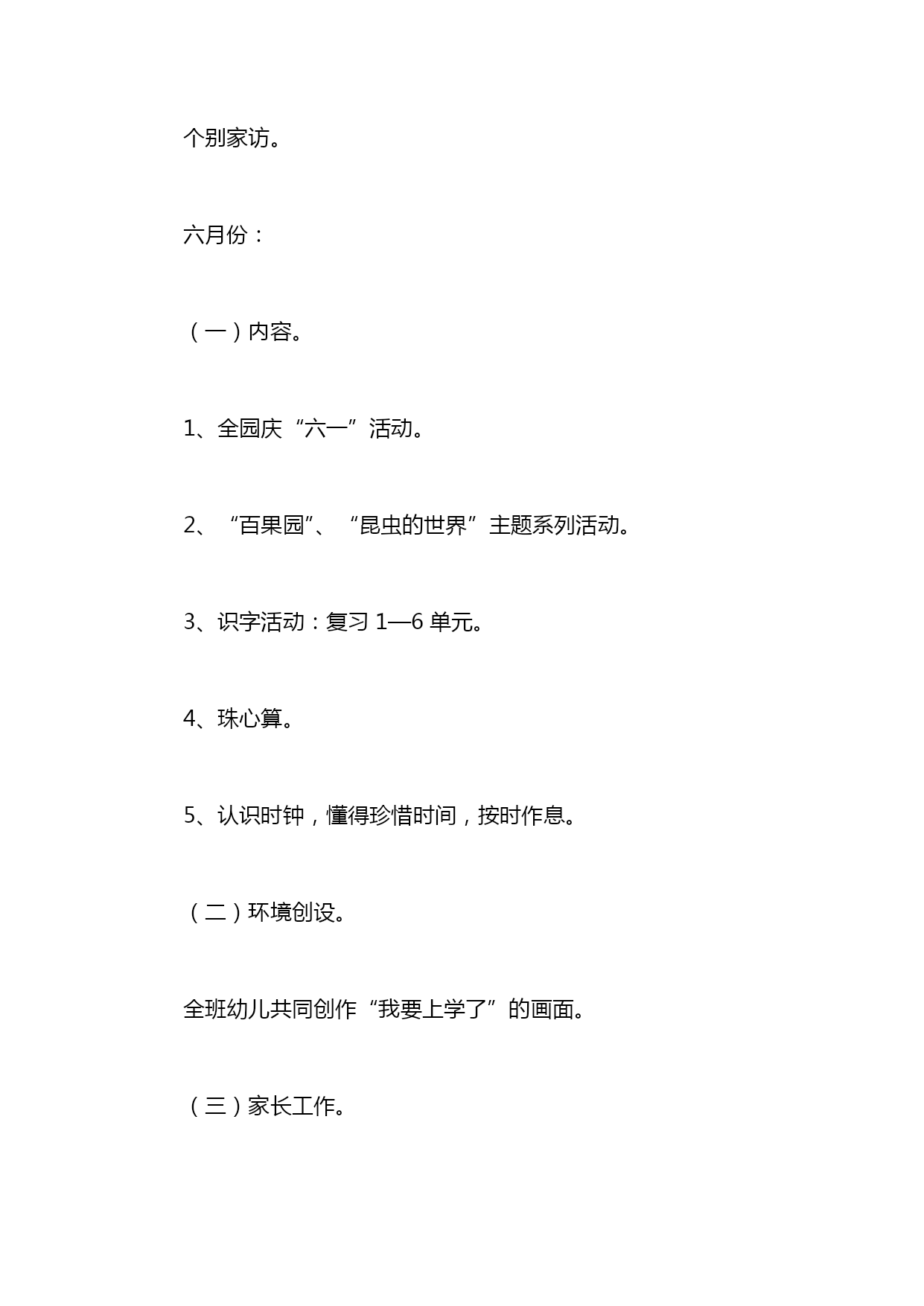 个别家访。

六月份：

（一）内容。

1、全园庆“六一”活动。

2、“百果园”、“昆虫的世界”主题系列活动。

3、识字活动：复习 1—6 单元。

4、珠心算。

5、认识时钟，懂得珍惜时间，按时作息。

（二）环境创设。

全班幼儿共同创作“我要上学了”的画面。

（三）家长工作。